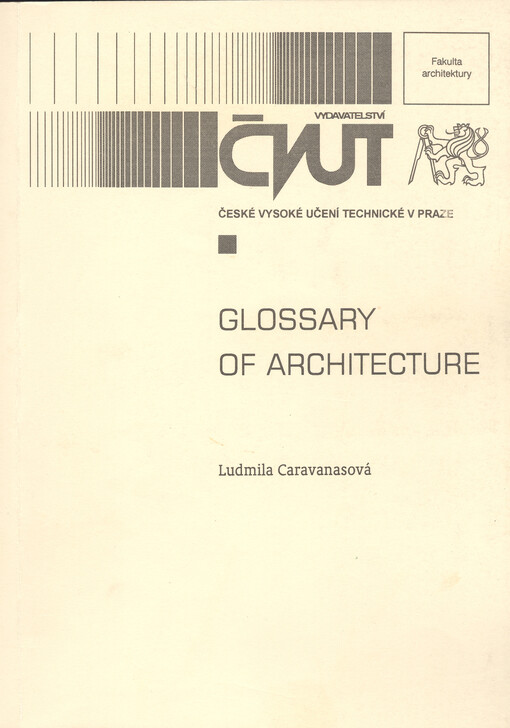 Fakulta architektury

VYDAVATELSTVÍ

ČVUT

ČESKÉ VYSOKÉ UČENÍ TECHNICKÉ V PRAZE

GLOSSARY
OF ARCHITECTURE

Ludmila Caravanasová